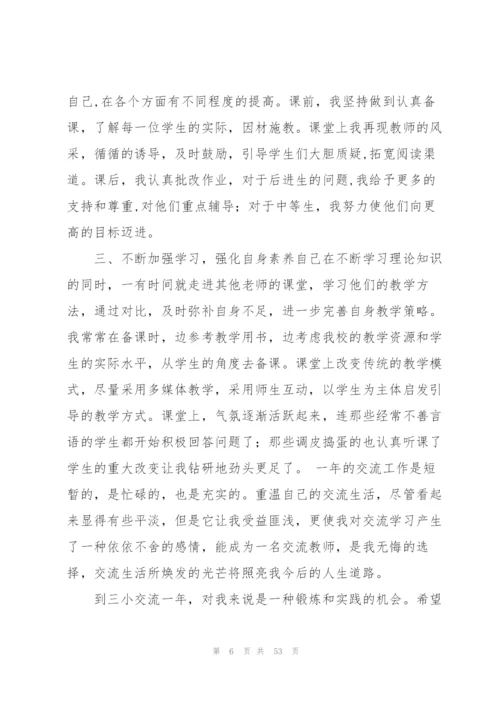 自己,在各个方面有不同程度的提高。课前，我坚持做到认真备课，了解每一位学生的实际，因材施教。课堂上我再现教师的风采，循循的诱导，及时鼓励，引导学生们大胆质疑，拓宽阅读渠道。课后，我认真批改作业，对于后进生的问题,我给予更多的支持和尊重,对他们重点辅导；对于中等生，我努力使他们向更高的目标迈进。

三、不断加强学习，强化自身素养自己在不断学习理论知识的同时，一有时间就走进其他老师的课堂，学习他们的教学方法，通过对比，及时弥补自身不足，进一步完善自身教学策略。我常常在备课时，边参考教学用书，边考虑我校的教学资源和学生的实际水平，从学生的角度去备课。课堂上改变传统的教学模式，尽量采用多媒体教学，采用师生互动，以学生为主体启发引导的教学方式。课堂上，气氛逐渐活跃起来，连那些经常不善言语的学生都开始积极回答问题了；那些调皮捣蛋的也认真听课了学生的重大改变让我钻研地劲头更足了。 一年的交流工作是短暂的，是忙碌的，也是充实的。重温自己的交流生活，尽管看起来显得有些平淡，但是它让我受益匪浅，更使我对交流学习产生了一种依依不舍的感情，能成为一名交流教师，是我无悔的选择，交流生活所焕发的光芒将照亮我今后的人生道路。

到三小交流一年，对我来说是一种锻炼和实践的机会。希望

第 6 页 共 53 页